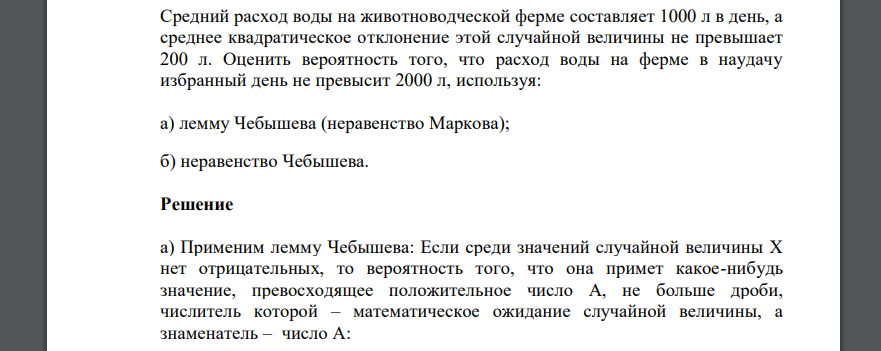 Средний расход воды на животноводческой ферме составляет 1000 л в день, а среднее квадратическое отклонение этой случайной величины не превышает 200 л. Оценить вероятность того, что расход воды на ферме в наудачу избранный день не превысит 2000 л, используя:

а) лемму Чебышева (неравенство Маркова);

б) неравенство Чебышева.

Решение

а) Применим лемму Чебышева: Если среди значений случайной величины X нет отрицательных, то вероятность того, что она примет какое-нибудь значение, превосходящее положительное число A, не больше дроби, числитель которой – математическое ожидание случайной величины, а знаменатель – число A: